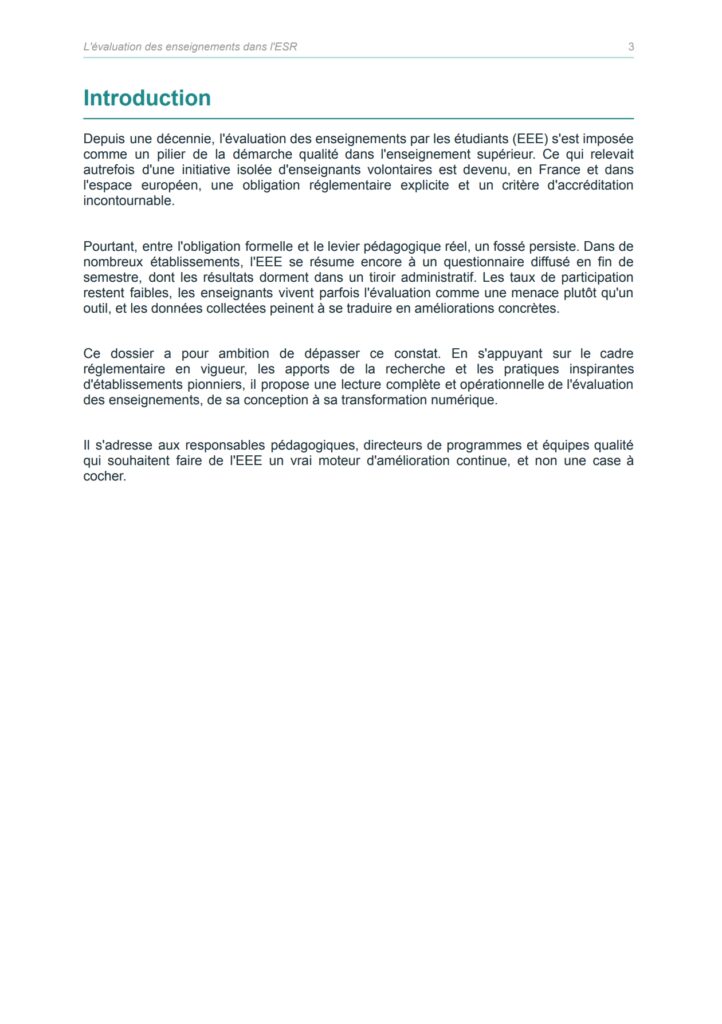 L'évaluation des enseignements dans l'ESR

3

Introduction

Depuis une décennie, l'évaluation des enseignements par les étudiants (EEE) s'est imposée comme un pilier de la démarche qualité dans l'enseignement supérieur. Ce qui relevait autrefois d'une initiative isolée d'enseignants volontaires est devenu, en France et dans l'espace européen, une obligation réglementaire explicite et un critère d'accréditation incontournable.

Pourtant, entre l'obligation formelle et le levier pédagogique réel, un fossé persiste. Dans de nombreux établissements, l'EEE se résume encore à un questionnaire diffusé en fin de semestre, dont les résultats dorment dans un tiroir administratif. Les taux de participation restent faibles, les enseignants vivent parfois l'évaluation comme une menace plutôt qu'un outil, et les données collectées peinent à se traduire en améliorations concrètes.

Ce dossier a pour ambition de dépasser ce constat. En s'appuyant sur le cadre réglementaire en vigueur, les apports de la recherche et les pratiques inspirantes d'établissements pionniers, il propose une lecture complète et opérationnelle de l'évaluation des enseignements, de sa conception à sa transformation numérique.

Il s'adresse aux responsables pédagogiques, directeurs de programmes et équipes qualité qui souhaitent faire de l'EEE un vrai moteur d'amélioration continue, et non une case à cocher.